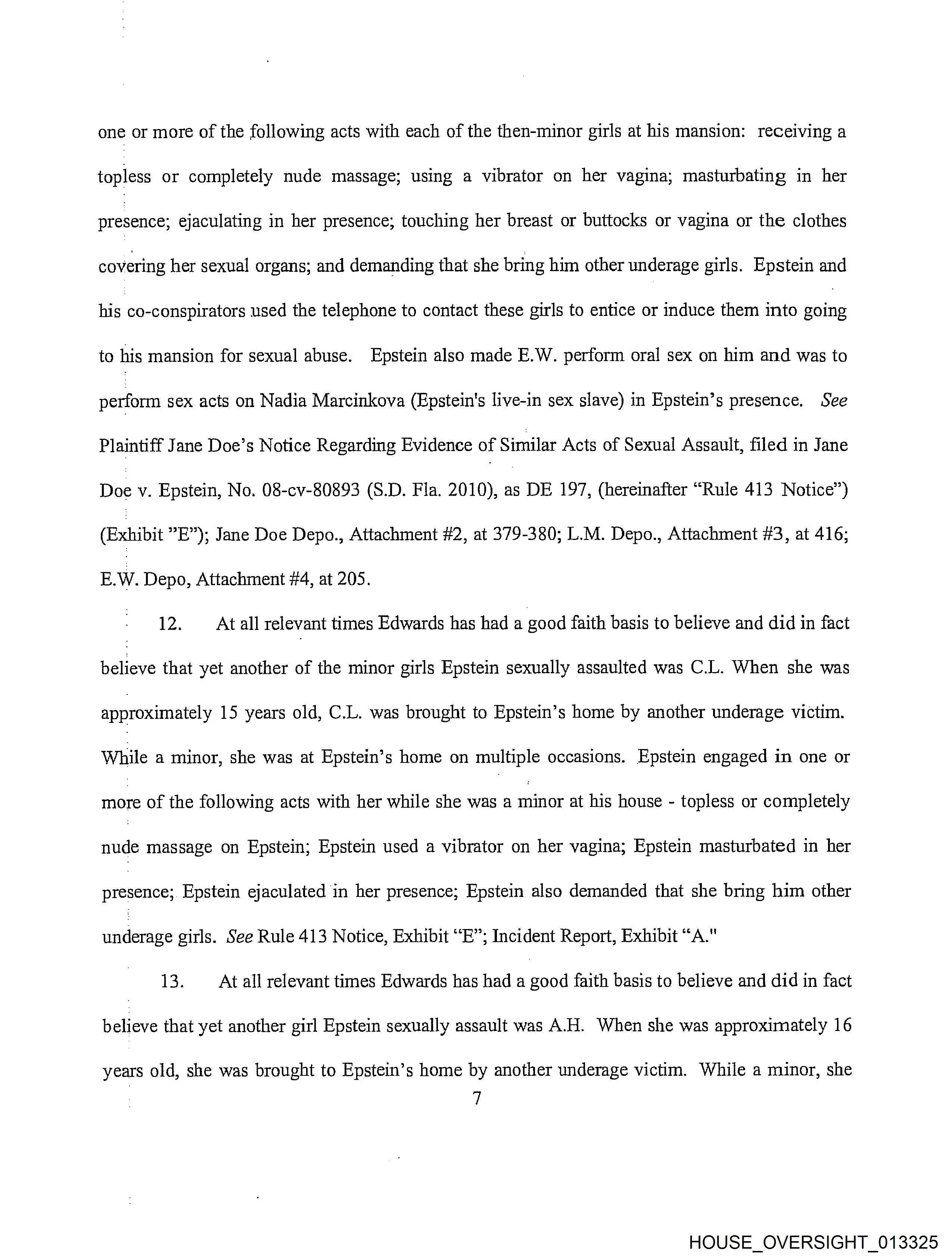 one or more of the following acts with each of the then-minor girls at his mansion: receiving a topless or completely nude massage; using a vibrator on her vagina; masturbating in her presence; ejaculating in her presence; touching her breast or buttocks or vagina or the clothes covering her sexual organs; and demanding that she bring him other underage girls. Epstein and his co-conspirators used the telephone to contact these girls to entice or induce them into going to his mansion for sexual abuse. Epstein also made E.W. perform oral sex on him and was to perform sex acts on Nadia Marcinkova (Epstein's live-in sex slave) in Epstein's presence. See Plaintiff Jane Doe's Notice Regarding Evidence of Similar Acts of Sexual Assault, filed in Jane Doe v. Epstein, No. 08-cv-80893 (S.D. Fla. 2010), as DE 197, (hereinafter "Rule 413 Notice") (Exhibit "E"); Jane Doe Depo., Attachment #2, at 379-380; L.M. Depo., Attachment #3, at 416; E.W. Depo, Attachment #4, at 205.

12. At all relevant times Edwards has had a good faith basis to believe and did in fact believe that yet another of the minor girls Epstein sexually assaulted was C.L. When she was approximately 15 years old, C.L. was brought to Epstein's home by another underage victim. While a minor, she was at Epstein's home on multiple occasions. Epstein engaged in one or more of the following acts with her while she was a minor at his house - topless or completely nude massage on Epstein; Epstein used a vibrator on her vagina; Epstein masturbated in her presence; Epstein ejaculated in her presence; Epstein also demanded that she bring him other underage girls. See Rule 413 Notice, Exhibit "E"; Incident Report, Exhibit "A."

13. At all relevant times Edwards has had a good faith basis to believe and did in fact believe that yet another girl Epstein sexually assault was A.H. When she was approximately 16 years old, she was brought to Epstein's home by another underage victim. While a minor, she

7

HOUSE_OVERSIGHT_013325